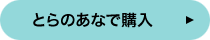 とらのあなで購入 ▶